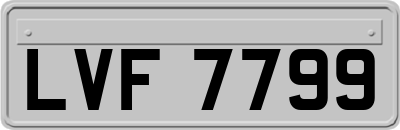 LVF 7799